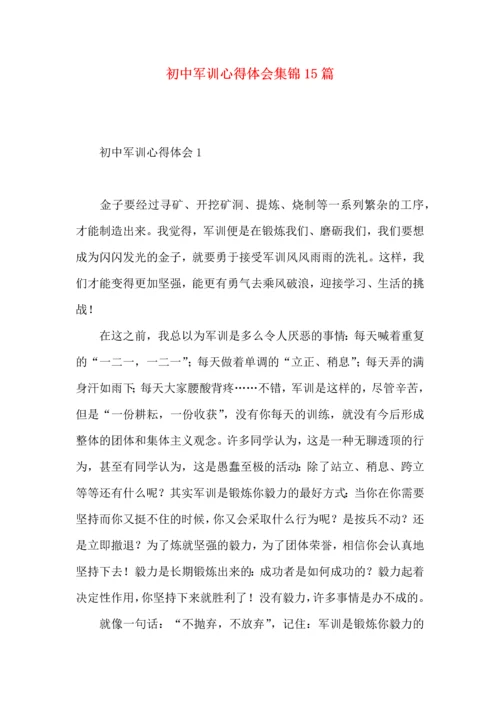 初中军训心得体会集锦15篇

初中军训心得体会1

金子要经过寻矿、开挖矿洞、提炼、烧制等一系列繁杂的工序，才能制造出来。我觉得，军训便是在锻炼我们、磨砺我们，我们要想成为闪闪发光的金子，就要勇于接受军训风风雨雨的洗礼。这样，我们才能变得更加坚强，能更有勇气去乘风破浪，迎接学习、生活的挑战！

在这之前，我总以为军训是多么令人厌恶的事情：每天喊着重复的“一二一，一二一”；每天做着单调的“立正、稍息”；每天弄的满身汗如雨下；每天大家腰酸背疼……不错，军训是这样的，尽管辛苦，但是“一份耕耘，一份收获”，没有你每天的训练，就没有今后形成整体的团体和集体主义观念。许多同学认为，这是一种无聊透顶的行为，甚至有同学认为，这是愚蠢至极的活动：除了站立、稍息、跨立等等还有什么呢？其实军训是锻炼你毅力的最好方式：当你在你需要坚持而你又挺不住的时候，你又会采取什么行为呢？是按兵不动？还是立即撤退？为了炼就坚强的毅力，为了团体荣誉，相信你会认真地坚持下去！毅力是长期锻炼出来的：成功者是如何成功的？毅力起着决定性作用，你坚持下来就胜利了！没有毅力，许多事情是办不成的。

就像一句话：“不抛弃，不放弃”，记住：军训是锻炼你毅力的